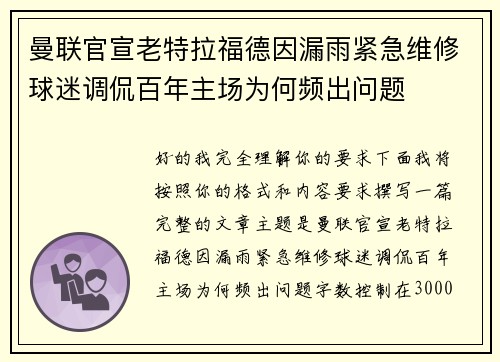 曼联官宣老特拉福德因漏雨紧急维修球迷调侃百年主场为何频出问题

好的我完全理解你的要求下面我将按照你的格式和内容要求撰写一篇完整的文章主题是曼联官宣老特拉福德因漏雨紧急维修球迷调侃百年主场为何频出问题字数控制在3000